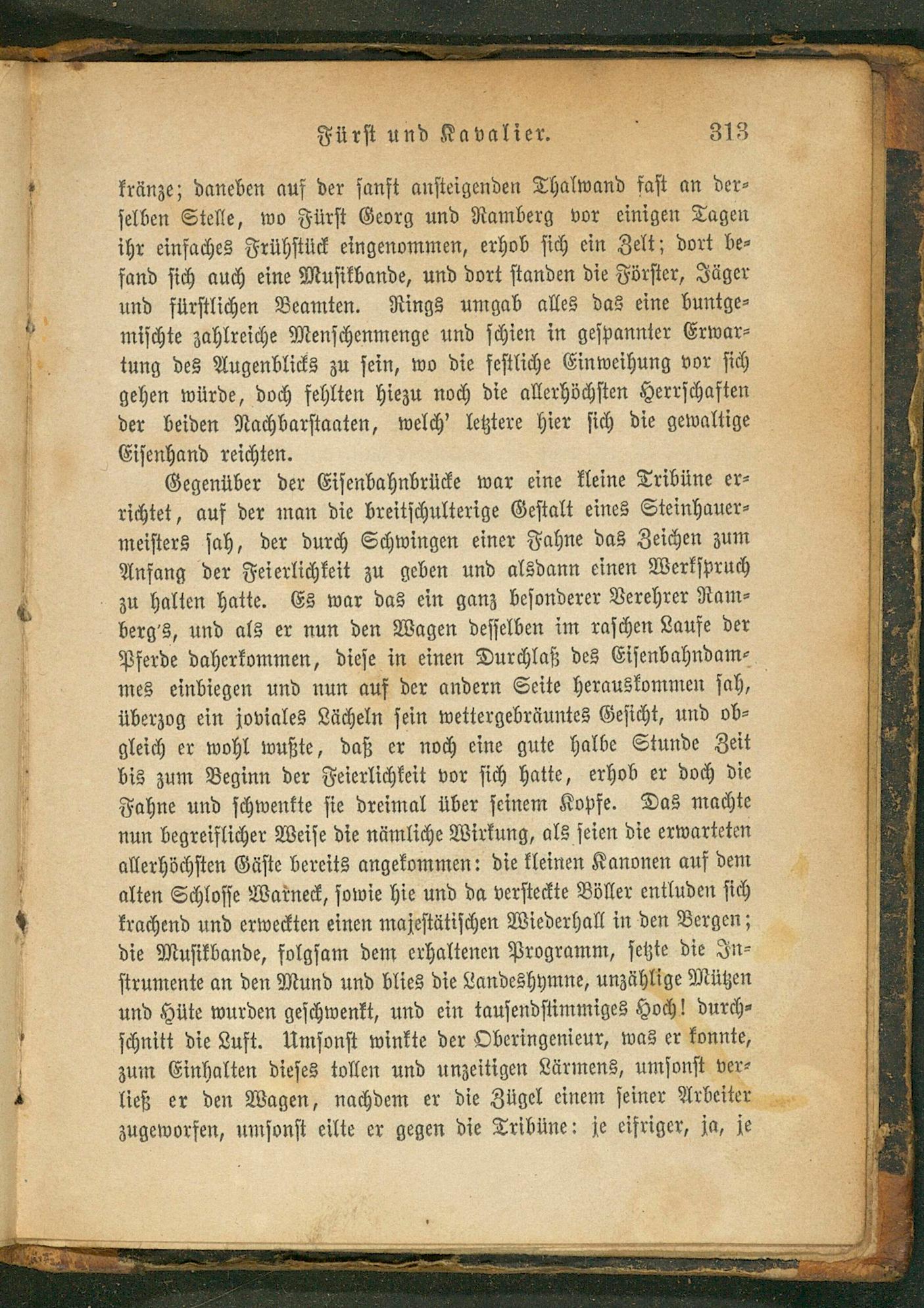 Fürst und Kavalier. 313

kränze; daneben auf der sanft ansteigenden Thalwand fast an derselben Stelle, wo Fürst Georg und Ramberg vor einigen Tagen ihr einfaches Frühstück eingenommen, erhob sich ein Zelt; dort befand sich auch eine Musikbande, und dort standen die Förster, Jäger und fürstlichen Beamten. Rings umgab alles das eine buntgemischte zahlreiche Menschenmenge und schien in gespannter Erwartung des Augenblicks zu sein, wo die festliche Einweihung vor sich gehen würde, doch fehlten hiezu noch die allerhöchsten Herrschaften der beiden Nachbarstaaten, welch' letztere hier sich die gewaltige Eisenhand reichten.

Gegenüber der Eisenbahnbrücke war eine kleine Tribüne errichtet, auf der man die breitschulterige Gestalt eines Steinhauermeisters sah, der durch Schwingen einer Fahne das Zeichen zum Anfang der Feierlichkeit zu geben und alsdann einen Werkspruch zu halten hatte. Es war das ein ganz besonderer Verehrer Ramberg's, und als er nun den Wagen desselben im raschen Laufe der Pferde daherkommen, diese in einen Durchlaß des Eisenbahndammes einbiegen und nun auf der andern Seite herauskommen sah, überzog ein joviales Lächeln sein wettergebräuntes Gesicht, und obgleich er wohl wußte, daß er noch eine gute halbe Stunde Zeit bis zum Beginn der Feierlichkeit vor sich hatte, erhob er doch die Fahne und schwenkte sie dreimal über seinem Kopfe. Das machte nun begreiflicher Weise die nämliche Wirkung, als seien die erwarteten allerhöchsten Gäste bereits angekommen: die kleinen Kanonen auf dem alten Schlosse Warneck, sowie hie und da versteckte Böller entluden sich krachend und erweckten einen majestätischen Wiederhall in den Bergen; die Musikbande, folgsam dem erhaltenen Programm, setzte die Instrumente an den Mund und blies die Landeshymne, unzählige Mützen und Hüte wurden geschwenkt, und ein tausendstimmiges Hoch! durchschnitt die Luft. Umsonst winkte der Oberingenieur, was er konnte, zum Einhalten dieses tollen und unzeitigen Lärmens, umsonst verließ er den Wagen, nachdem er die Zügel einem seiner Arbeiter zugeworfen, umsonst eilte er gegen die Tribüne: je eifriger, ja, je